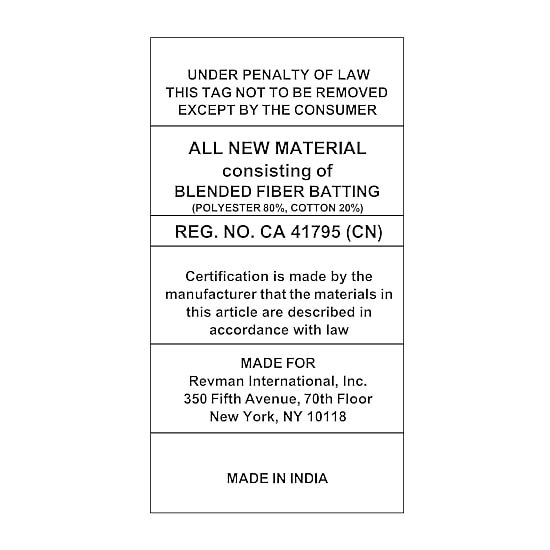 UNDER PENALTY OF LAW
THIS TAG NOT TO BE REMOVED
EXCEPT BY THE CONSUMER

ALL NEW MATERIAL
consisting of
BLENDED FIBER BATTING
(POLYESTER 80%, COTTON 20%)

REG. NO. CA 41795 (CN)

Certification is made by the manufacturer that the materials in this article are described in accordance with law

MADE FOR
Revman International, Inc.
350 Fifth Avenue, 70th Floor
New York, NY 10118

MADE IN INDIA